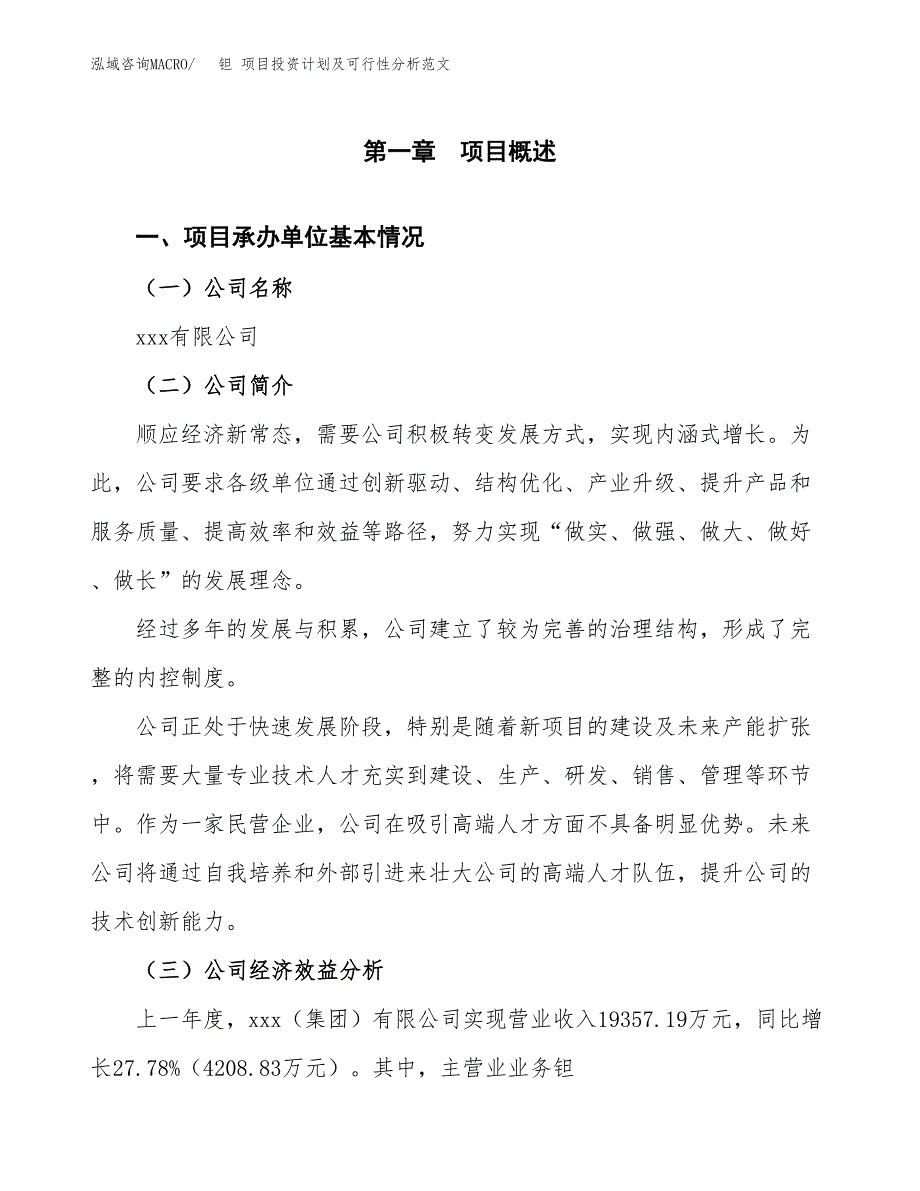 泓域咨询MACRO/ 钽 项目投资计划及可行性分析范文

第一章 项目概述

一、项目承办单位基本情况

（一）公司名称

xxx有限公司

（二）公司简介

顺应经济新常态，需要公司积极转变发展方式，实现内涵式增长。为此，公司要求各级单位通过创新驱动、结构优化、产业升级、提升产品和服务质量、提高效率和效益等路径，努力实现“做实、做强、做大、做好、做长”的发展理念。

经过多年的发展与积累，公司建立了较为完善的治理结构，形成了完整的内控制度。

公司正处于快速发展阶段，特别是随着新项目的建设及未来产能扩张，将需要大量专业技术人才充实到建设、生产、研发、销售、管理等环节中。作为一家民营企业，公司在吸引高端人才方面不具备明显优势。未来公司将通过自我培养和外部引进来壮大公司的高端人才队伍，提升公司的技术创新能力。

（三）公司经济效益分析

上一年度，xxx（集团）有限公司实现营业收入19357.19万元，同比增长27.78%（4208.83万元）。其中，主营业业务钽